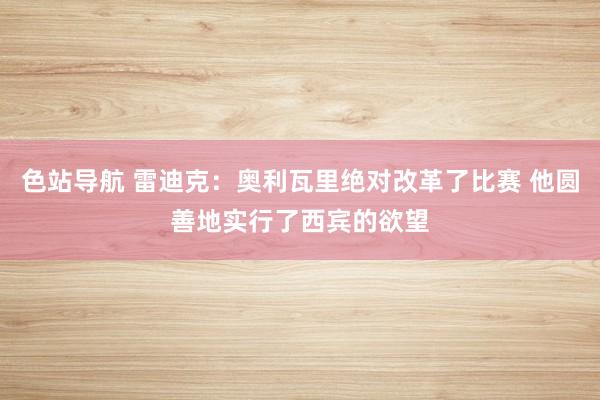 色站导航 雷迪克：奥利瓦里绝对改革了比赛 他圆善地实行了西宾的欲望